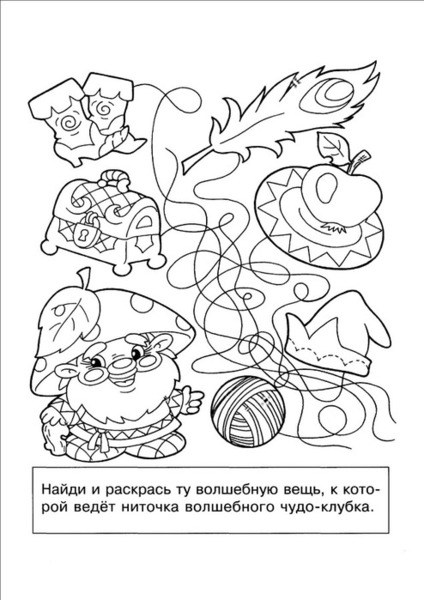 Найди и раскрась ту волшебную вещь, к которой ведёт ниточка волшебного чудо-клубка.